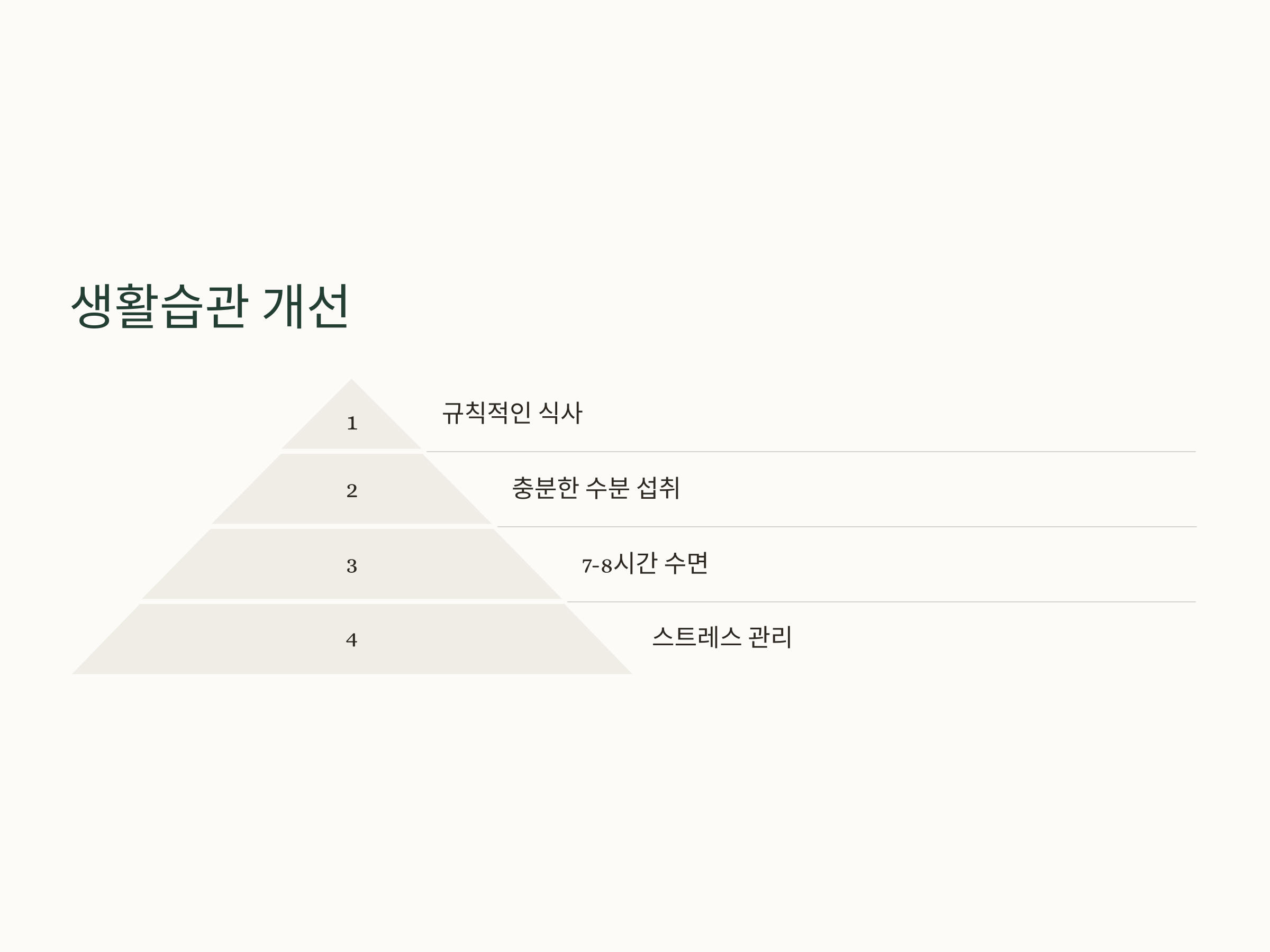 생활습관 개선

1

규칙적인 식사

2

충분한 수분 섭취

3

7-8시간 수면

4

스트레스 관리